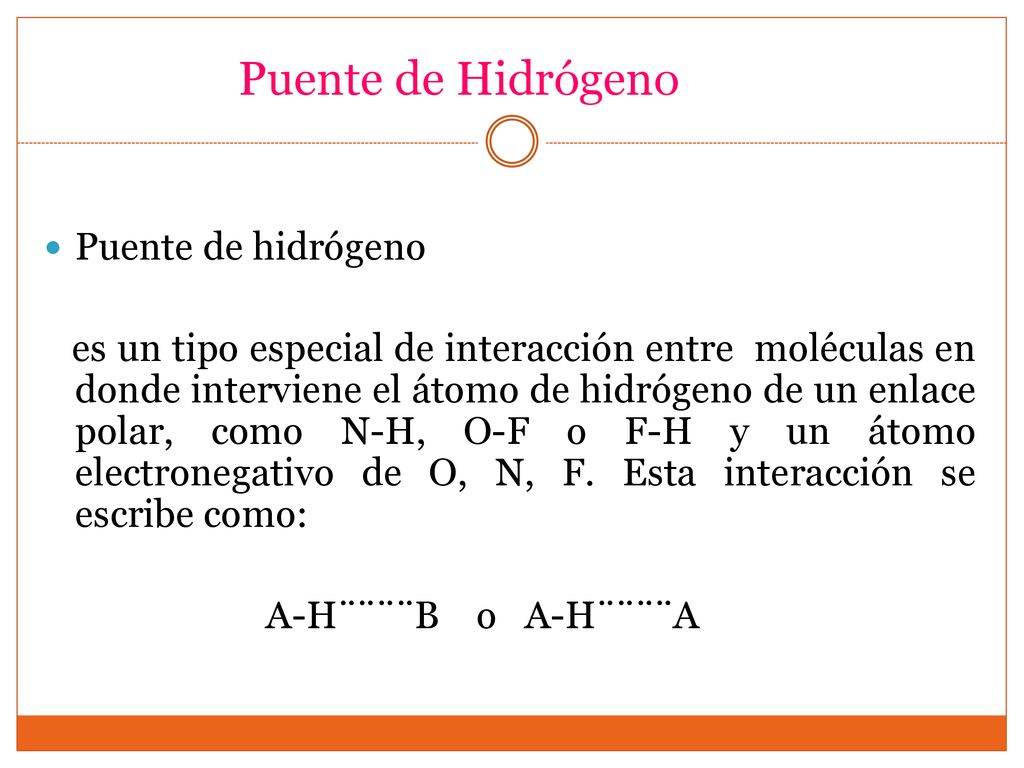 Puente de Hidrógeno

Puente de hidrógeno

es un tipo especial de interacción entre moléculas en donde interviene el átomo de hidrógeno de un enlace polar, como N-H, O-F o F-H y un átomo electronegativo de O, N, F. Esta interacción se escribe como:

A-H¨¨¨¨B o A-H¨¨¨¨A